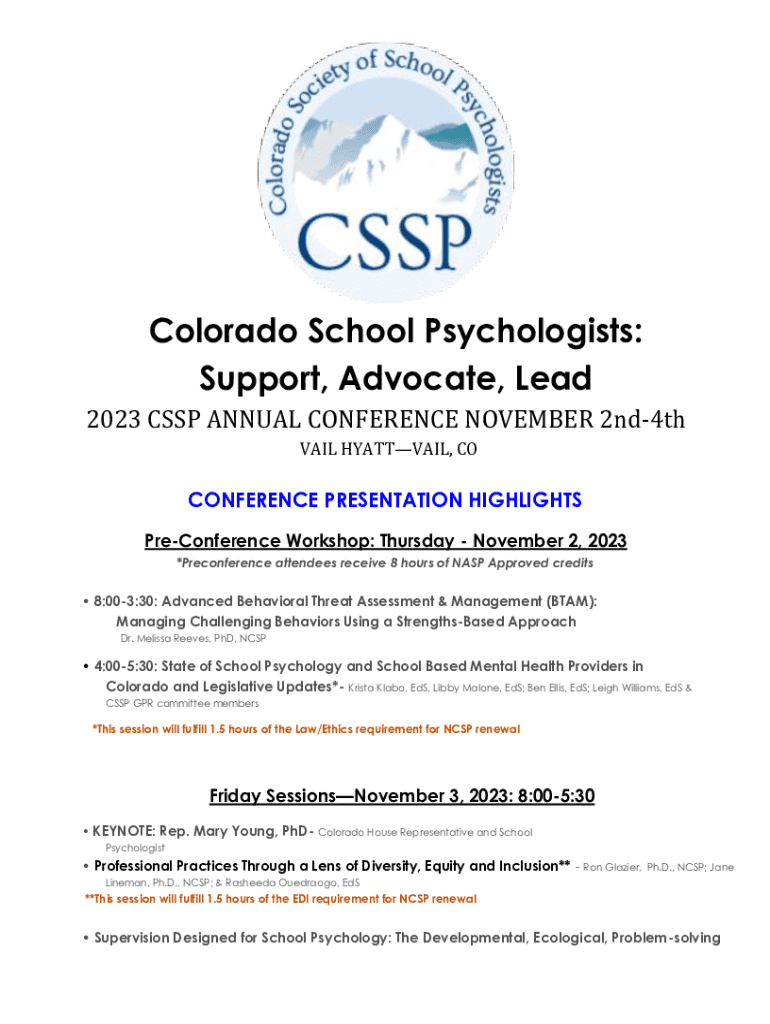 Colorado Society of School Psychologists
CSSP

Colorado School Psychologists: Support, Advocate, Lead

2023 CSSP ANNUAL CONFERENCE NOVEMBER 2nd-4th

VAIL HYATT—VAIL, CO

CONFERENCE PRESENTATION HIGHLIGHTS

Pre-Conference Workshop: Thursday - November 2, 2023

*Preconference attendees receive 8 hours of NASP Approved credits

• 8:00-3:30: Advanced Behavioral Threat Assessment & Management (BTAM): Managing Challenging Behaviors Using a Strengths-Based Approach
Dr. Melissa Reeves, PhD, NCSP

• 4:00-5:30: State of School Psychology and School Based Mental Health Providers in Colorado and Legislative Updates*- Krista Klabo, EdS, Libby Malone, EdS; Ben Ellis, EdS; Leigh Williams, EdS & CSSP GPR committee members

*This session will fulfill 1.5 hours of the Law/Ethics requirement for NCSP renewal

Friday Sessions—November 3, 2023: 8:00-5:30

• KEYNOTE: Rep. Mary Young, PhD- Colorado House Representative and School Psychologist

• Professional Practices Through a Lens of Diversity, Equity and Inclusion** – Ron Glazier, Ph.D., NCSP; Jane Lineman, Ph.D., NCSP; & Rasheeda Ouedraogo, EdS

**This session will fulfill 1.5 hours of the EDI requirement for NCSP renewal

• Supervision Designed for School Psychology: The Developmental, Ecological, Problem-solving